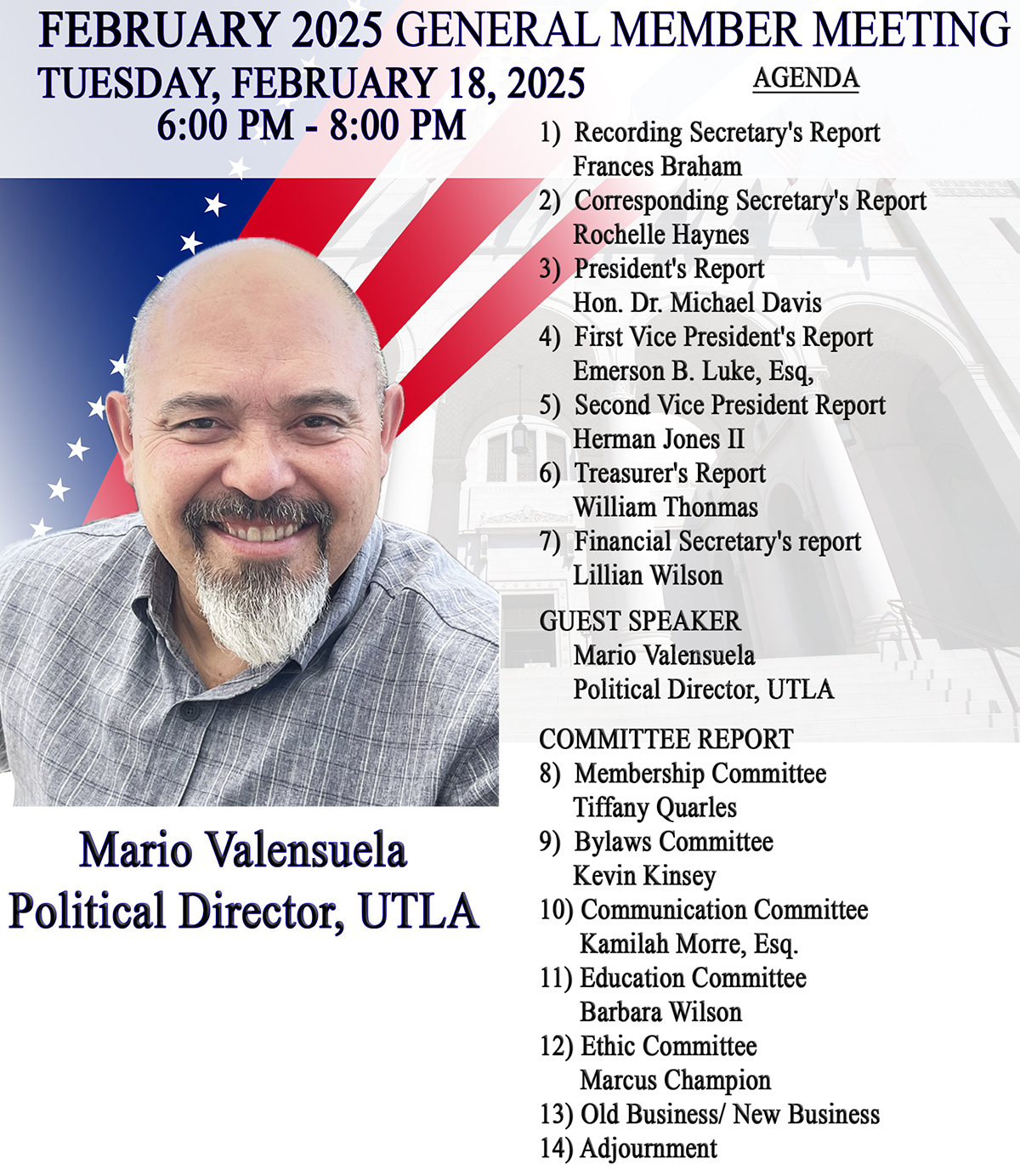 FEBRUARY 2025 GENERAL MEMBER MEETING
TUESDAY, FEBRUARY 18, 2025
6:00 PM - 8:00 PM

AGENDA

1) Recording Secretary's Report
Frances Braham
2) Corresponding Secretary's Report
Rochelle Haynes
3) President's Report
Hon. Dr. Michael Davis
4) First Vice President's Report
Emerson B. Luke, Esq,
5) Second Vice President Report
Herman Jones II
6) Treasurer's Report
William Thonmas
7) Financial Secretary's report
Lillian Wilson

GUEST SPEAKER
Mario Valensuela
Political Director, UTLA

COMMITTEE REPORT
8) Membership Committee
Tiffany Quarles
9) Bylaws Committee
Kevin Kinsey
10) Communication Committee
Kamilah Morre, Esq.
11) Education Committee
Barbara Wilson
12) Ethic Committee
Marcus Champion
13) Old Business/ New Business
14) Adjournment

Mario Valensuela
Political Director, UTLA